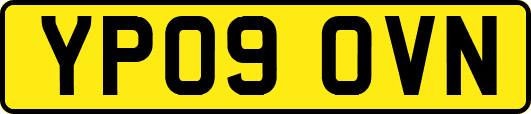 YP09 OVN